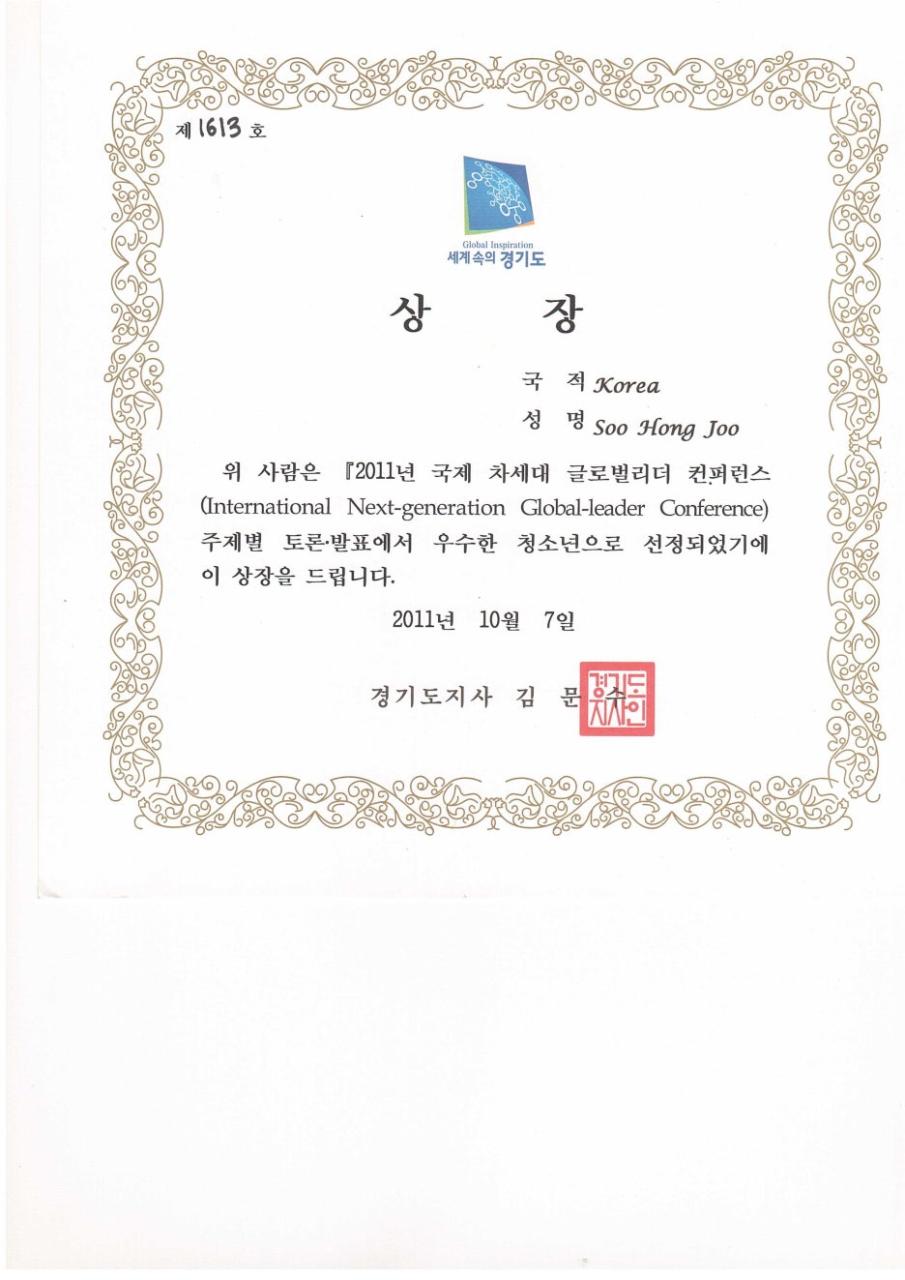 제 1613 호

Global Inspiration
세계속의 경기도

상 장

국 적 Korea
성 명 Soo Hong Joo

위 사람은 『2011년 국제 차세대 글로벌리더 컨퍼런스 (International Next-generation Global-leader Conference) 주제별 토론·발표에서 우수한 청소년으로 선정되었기에 이 상장을 드립니다.

2011년 10월 7일

경기도지사 김 문 수

경기도지사인